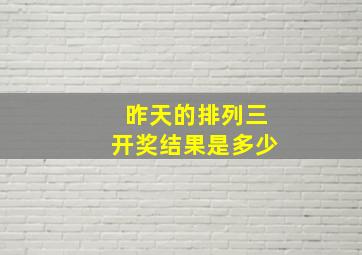 昨天的排列三
开奖结果是多少